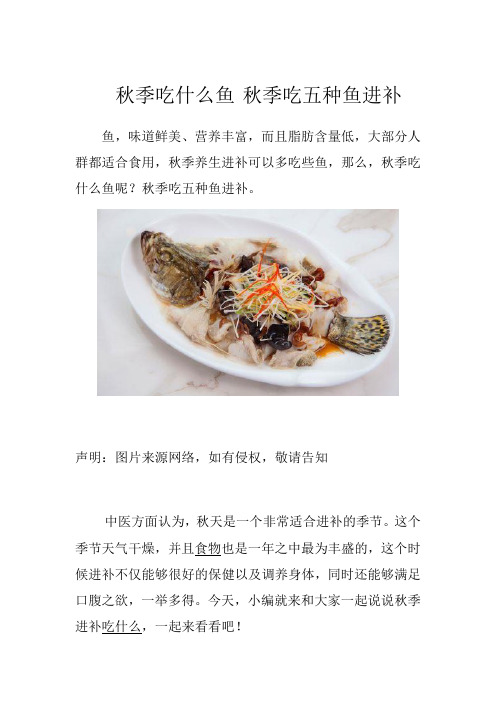 秋季吃什么鱼 秋季吃五种鱼进补

鱼，味道鲜美、营养丰富，而且脂肪含量低，大部分人群都适合食用，秋季养生进补可以多吃些鱼，那么，秋季吃什么鱼呢？秋季吃五种鱼进补。

声明：图片来源网络，如有侵权，敬请告知

中医方面认为，秋天是一个非常适合进补的季节。这个季节天气干燥，并且食物也是一年之中最为丰盛的，这个时候进补不仅能够很好的保健以及调养身体，同时还能够满足口腹之欲，一举多得。今天，小编就来和大家一起说说秋季进补吃什么，一起来看看吧！